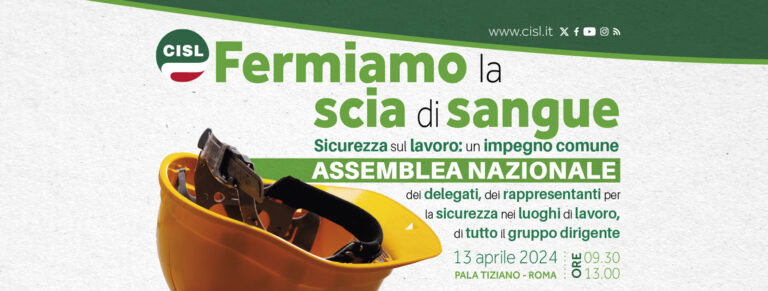 www.cisl.it

CISL

Fermiamo la scia di sangue

Sicurezza sul lavoro: un impegno comune

ASSEMBLEA NAZIONALE

dei delegati, dei rappresentanti per la sicurezza nei luoghi di lavoro, di tutto il gruppo dirigente

13 aprile 2024

PALA TIZIANO - ROMA

ORE 09.30 13.00